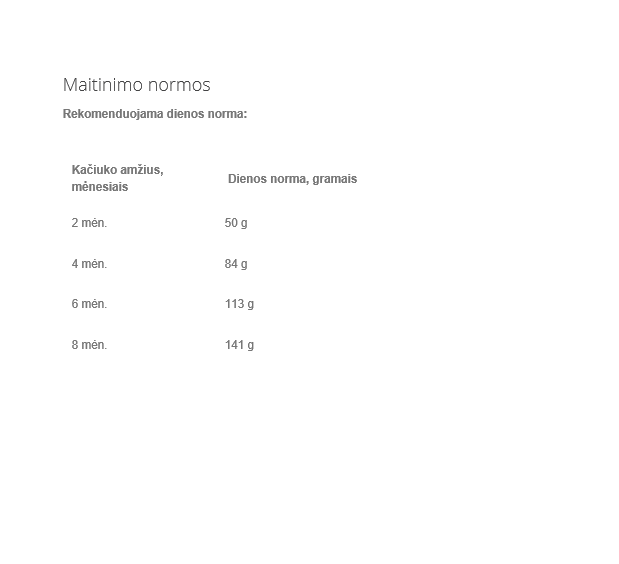 Maitinimo normos

Rekomenduojama dienos norma:

| Kačiuko amžius, mėnesiais | Dienos norma, gramais |
|---|---|
| 2 mėn. | 50 g |
| 4 mėn. | 84 g |
| 6 mėn. | 113 g |
| 8 mėn. | 141 g |